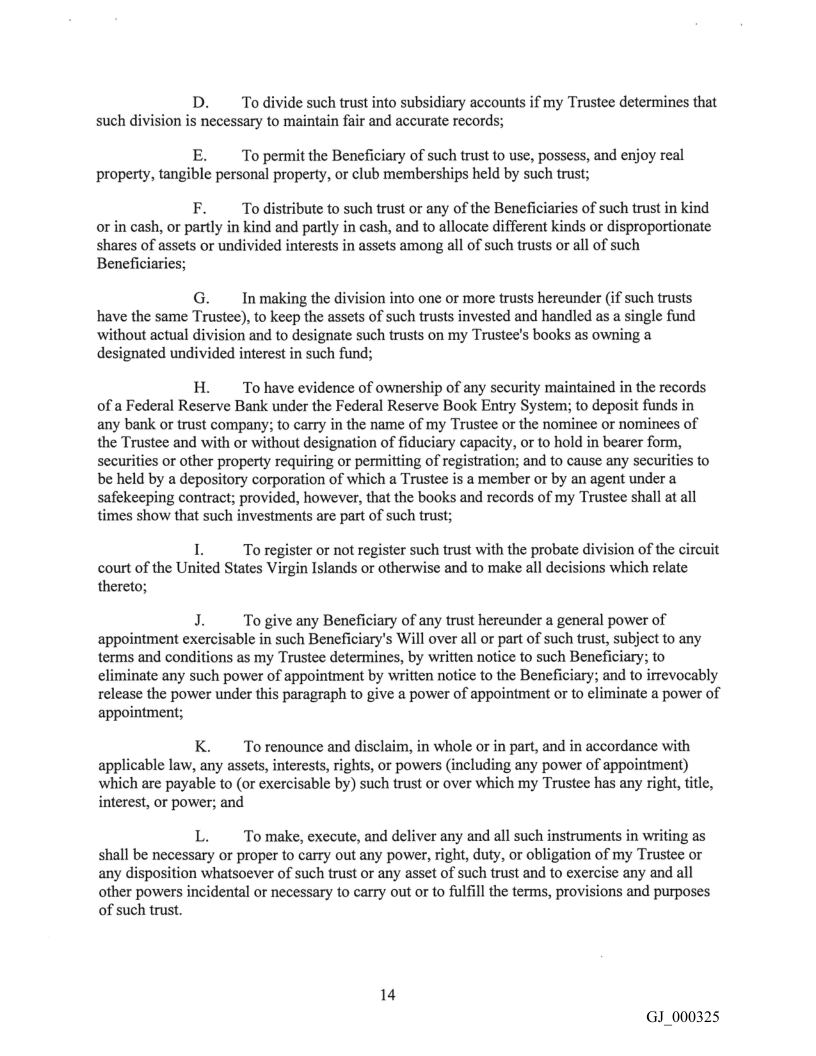 D. To divide such trust into subsidiary accounts if my Trustee determines that such division is necessary to maintain fair and accurate records;

E. To permit the Beneficiary of such trust to use, possess, and enjoy real property, tangible personal property, or club memberships held by such trust;

F. To distribute to such trust or any of the Beneficiaries of such trust in kind or in cash, or partly in kind and partly in cash, and to allocate different kinds or disproportionate shares of assets or undivided interests in assets among all of such trusts or all of such Beneficiaries;

G. In making the division into one or more trusts hereunder (if such trusts have the same Trustee), to keep the assets of such trusts invested and handled as a single fund without actual division and to designate such trusts on my Trustee's books as owning a designated undivided interest in such fund;

H. To have evidence of ownership of any security maintained in the records of a Federal Reserve Bank under the Federal Reserve Book Entry System; to deposit funds in any bank or trust company; to carry in the name of my Trustee or the nominee or nominees of the Trustee and with or without designation of fiduciary capacity, or to hold in bearer form, securities or other property requiring or permitting of registration; and to cause any securities to be held by a depository corporation of which a Trustee is a member or by an agent under a safekeeping contract; provided, however, that the books and records of my Trustee shall at all times show that such investments are part of such trust;

I. To register or not register such trust with the probate division of the circuit court of the United States Virgin Islands or otherwise and to make all decisions which relate thereto;

J. To give any Beneficiary of any trust hereunder a general power of appointment exercisable in such Beneficiary's Will over all or part of such trust, subject to any terms and conditions as my Trustee determines, by written notice to such Beneficiary; to eliminate any such power of appointment by written notice to the Beneficiary; and to irrevocably release the power under this paragraph to give a power of appointment or to eliminate a power of appointment;

K. To renounce and disclaim, in whole or in part, and in accordance with applicable law, any assets, interests, rights, or powers (including any power of appointment) which are payable to (or exercisable by) such trust or over which my Trustee has any right, title, interest, or power; and

L. To make, execute, and deliver any and all such instruments in writing as shall be necessary or proper to carry out any power, right, duty, or obligation of my Trustee or any disposition whatsoever of such trust or any asset of such trust and to exercise any and all other powers incidental or necessary to carry out or to fulfill the terms, provisions and purposes of such trust.

14

GJ_000325